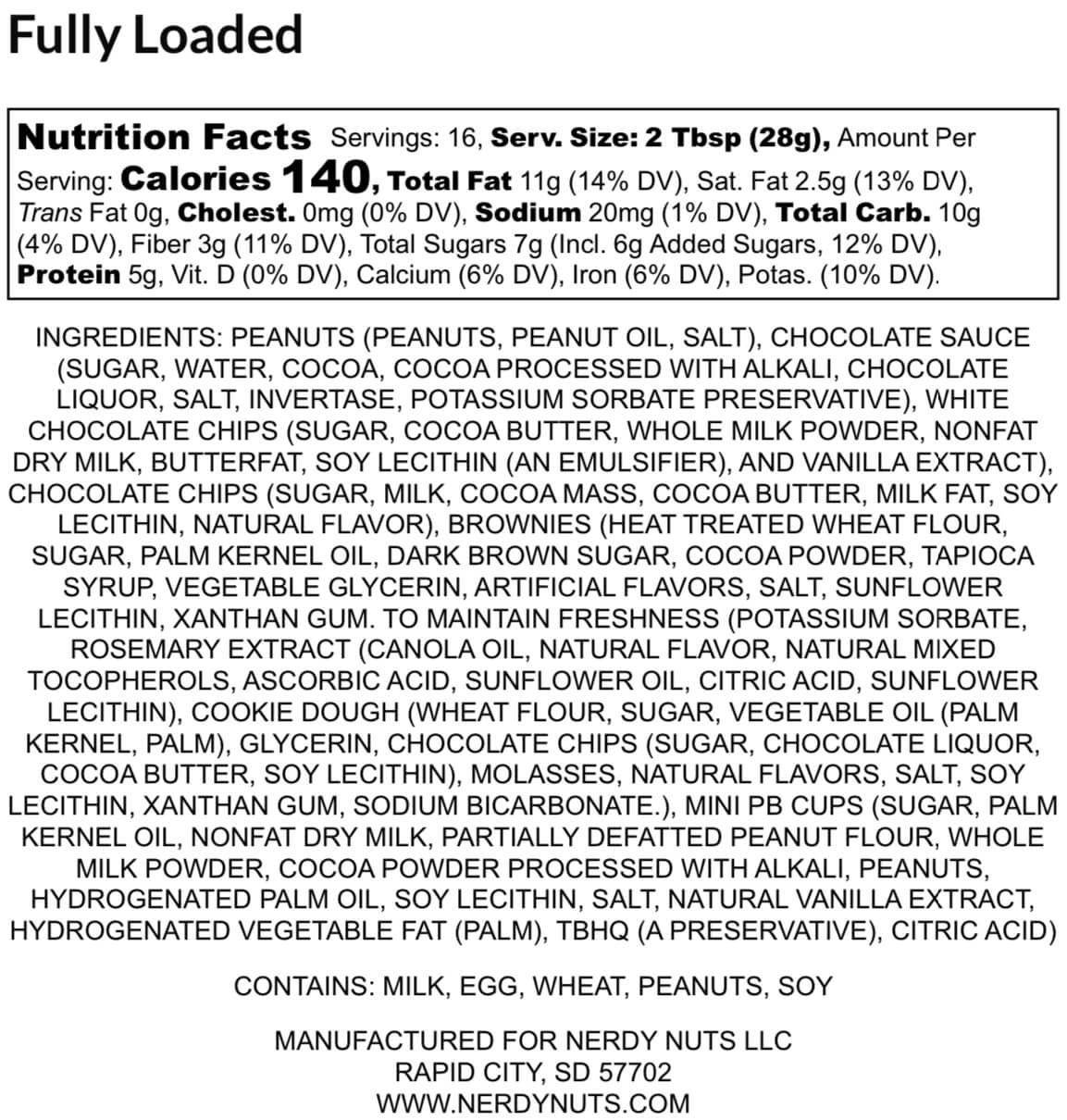 Fully Loaded

Nutrition Facts Servings: 16, Serv. Size: 2 Tbsp (28g), Amount Per Serving: Calories 140, Total Fat 11g (14% DV), Sat. Fat 2.5g (13% DV), Trans Fat 0g, Cholest. 0mg (0% DV), Sodium 20mg (1% DV), Total Carb. 10g (4% DV), Fiber 3g (11% DV), Total Sugars 7g (Incl. 6g Added Sugars, 12% DV), Protein 5g, Vit. D (0% DV), Calcium (6% DV), Iron (6% DV), Potas. (10% DV).

INGREDIENTS: PEANUTS (PEANUTS, PEANUT OIL, SALT), CHOCOLATE SAUCE (SUGAR, WATER, COCOA, COCOA PROCESSED WITH ALKALI, CHOCOLATE LIQUOR, SALT, INVERTASE, POTASSIUM SORBATE PRESERVATIVE), WHITE CHOCOLATE CHIPS (SUGAR, COCOA BUTTER, WHOLE MILK POWDER, NONFAT DRY MILK, BUTTERFAT, SOY LECITHIN (AN EMULSIFIER), AND VANILLA EXTRACT), CHOCOLATE CHIPS (SUGAR, MILK, COCOA MASS, COCOA BUTTER, MILK FAT, SOY LECITHIN, NATURAL FLAVOR), BROWNIES (HEAT TREATED WHEAT FLOUR, SUGAR, PALM KERNEL OIL, DARK BROWN SUGAR, COCOA POWDER, TAPIOCA SYRUP, VEGETABLE GLYCERIN, ARTIFICIAL FLAVORS, SALT, SUNFLOWER LECITHIN, XANTHAN GUM. TO MAINTAIN FRESHNESS (POTASSIUM SORBATE, ROSEMARY EXTRACT (CANOLA OIL, NATURAL FLAVOR, NATURAL MIXED TOCOPHEROLS, ASCORBIC ACID, SUNFLOWER OIL, CITRIC ACID, SUNFLOWER LECITHIN), COOKIE DOUGH (WHEAT FLOUR, SUGAR, VEGETABLE OIL (PALM KERNEL, PALM), GLYCERIN, CHOCOLATE CHIPS (SUGAR, CHOCOLATE LIQUOR, COCOA BUTTER, SOY LECITHIN), MOLASSES, NATURAL FLAVORS, SALT, SOY LECITHIN, XANTHAN GUM, SODIUM BICARBONATE.), MINI PB CUPS (SUGAR, PALM KERNEL OIL, NONFAT DRY MILK, PARTIALLY DEFATTED PEANUT FLOUR, WHOLE MILK POWDER, COCOA POWDER PROCESSED WITH ALKALI, PEANUTS, HYDROGENATED PALM OIL, SOY LECITHIN, SALT, NATURAL VANILLA EXTRACT, HYDROGENATED VEGETABLE FAT (PALM), TBHQ (A PRESERVATIVE), CITRIC ACID)

CONTAINS: MILK, EGG, WHEAT, PEANUTS, SOY

MANUFACTURED FOR NERDY NUTS LLC
RAPID CITY, SD 57702
WWW.NERDYNUTS.COM